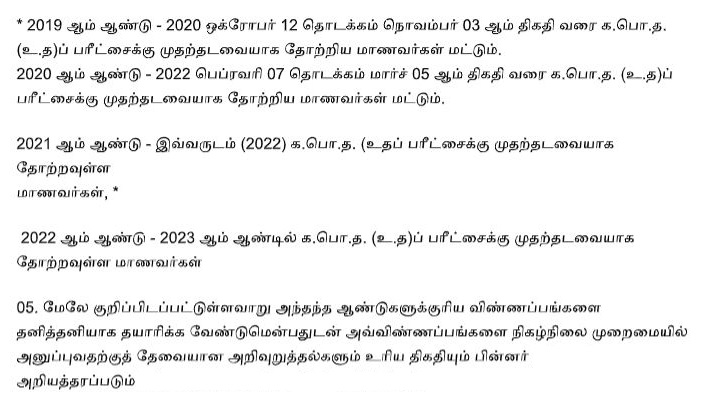 * 2019 ஆம் ஆண்டு - 2020 ஒக்ரோபர் 12 தொடக்கம் நொவம்பர் 03 ஆம் திகதி வரை க.பொ.த. (உ.த)ப் பரீட்சைக்கு முதற்தடவையாக தோற்றிய மாணவர்கள் மட்டும்.
2020 ஆம் ஆண்டு - 2022 பெப்ரவரி 07 தொடக்கம் மார்ச் 05 ஆம் திகதி வரை க.பொ.த. (உ.த)ப் பரீட்சைக்கு முதற்தடவையாக தோற்றிய மாணவர்கள் மட்டும்.

2021 ஆம் ஆண்டு - இவ்வருடம் (2022) க.பொ.த. (உதப் பரீட்சைக்கு முதற்தடவையாக தோற்றவுள்ள
மாணவர்கள், *

2022 ஆம் ஆண்டு - 2023 ஆம் ஆண்டில் க.பொ.த. (உ.த)ப் பரீட்சைக்கு முதற்தடவையாக தோற்றவுள்ள மாணவர்கள்

05. மேலே குறிப்பிடப்பட்டுள்ளவாறு அந்தந்த ஆண்டுகளுக்குரிய விண்ணப்பங்களை தனித்தனியாக தயாரிக்க வேண்டுமென்பதுடன் அவ்விண்ணப்பங்களை நிகழ்நிலை முறைமையில் அனுப்புவதற்குத் தேவையான அறிவுறுத்தல்களும் உரிய திகதியும் பின்னர் அறியத்தரப்படும்